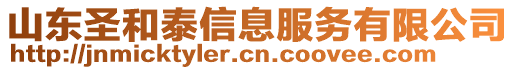 山东圣和泰信息服务有限公司
http://jnmicktyler.cn.coovee.com